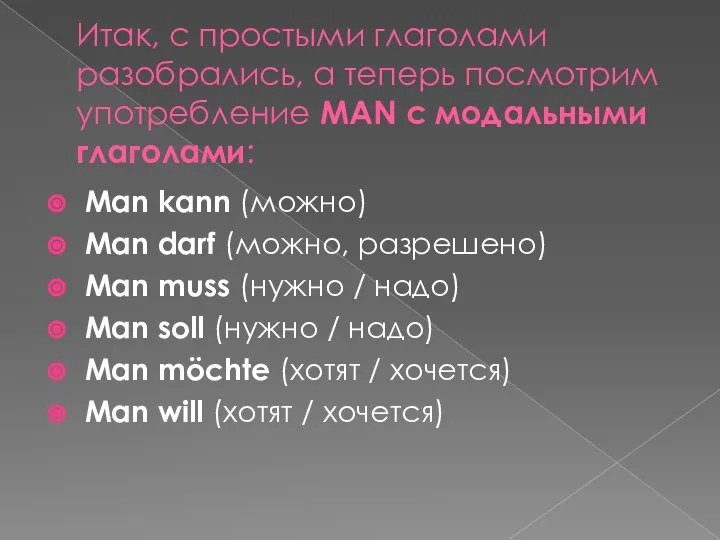 Итак, с простыми глаголами разобрались, а теперь посмотрим употребление MAN с модальными глаголами:

Man kann (можно)
Man darf (можно, разрешено)
Man muss (нужно / надо)
Man soll (нужно / надо)
Man möchte (хотят / хочется)
Man will (хотят / хочется)